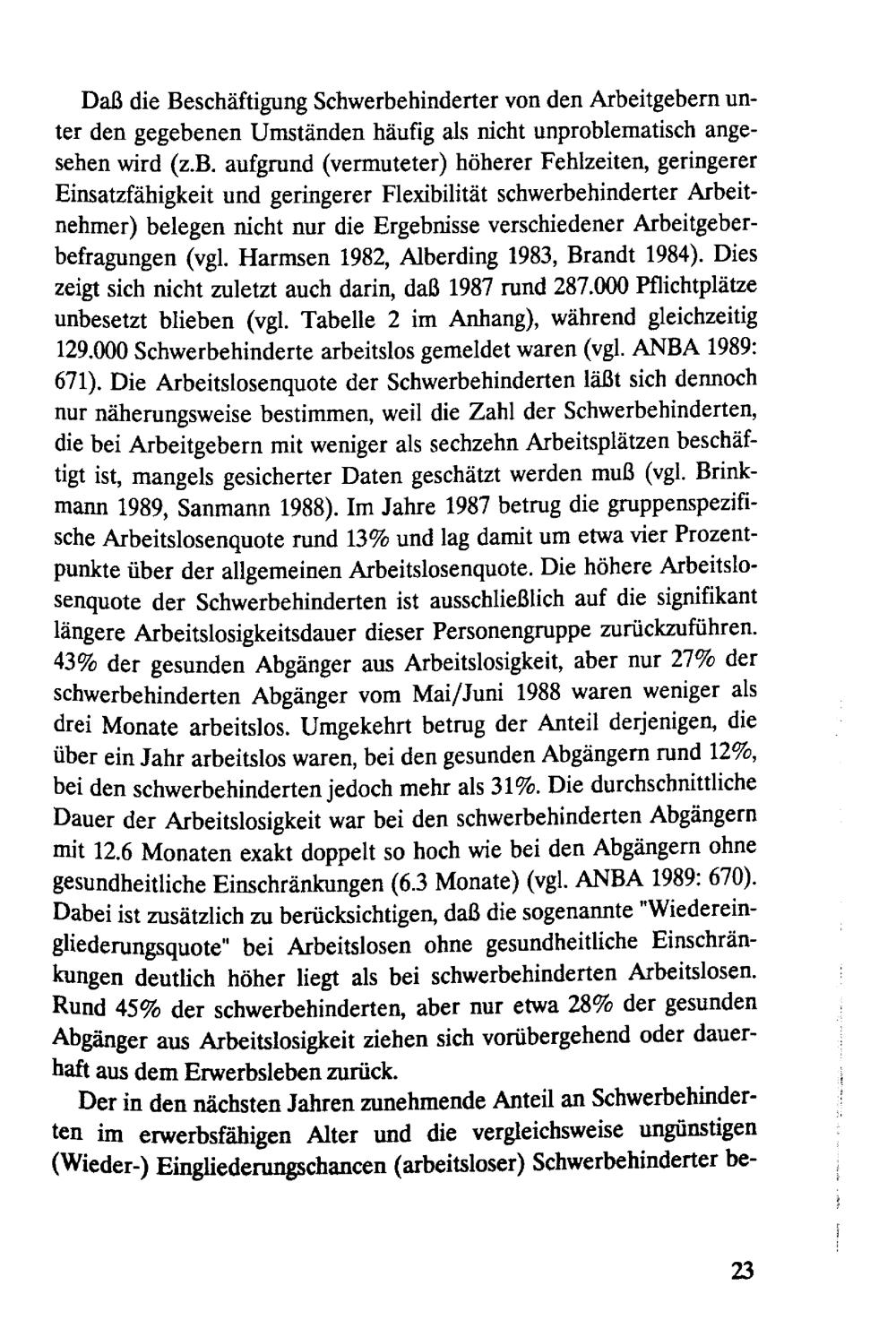 Daß die Beschäftigung Schwerbehinderter von den Arbeitgebern unter den gegebenen Umständen häufig als nicht unproblematisch angesehen wird (z.B. aufgrund (vermuteter) höherer Fehlzeiten, geringerer Einsatzfähigkeit und geringerer Flexibilität schwerbehinderter Arbeitnehmer) belegen nicht nur die Ergebnisse verschiedener Arbeitgeberbefragungen (vgl. Harmsen 1982, Alberding 1983, Brandt 1984). Dies zeigt sich nicht zuletzt auch darin, daß 1987 rund 287.000 Pflichtplätze unbesetzt blieben (vgl. Tabelle 2 im Anhang), während gleichzeitig 129.000 Schwerbehinderte arbeitslos gemeldet waren (vgl. ANBA 1989: 671). Die Arbeitslosenquote der Schwerbehinderten läßt sich dennoch nur näherungsweise bestimmen, weil die Zahl der Schwerbehinderten, die bei Arbeitgebern mit weniger als sechzehn Arbeitsplätzen beschäftigt ist, mangels gesicherter Daten geschätzt werden muß (vgl. Brinkmann 1989, Sanmann 1988). Im Jahre 1987 betrug die gruppenspezifische Arbeitslosenquote rund 13% und lag damit um etwa vier Prozentpunkte über der allgemeinen Arbeitslosenquote. Die höhere Arbeitslosenquote der Schwerbehinderten ist ausschließlich auf die signifikant längere Arbeitslosigkeitsdauer dieser Personengruppe zurückzuführen. 43% der gesunden Abgänger aus Arbeitslosigkeit, aber nur 27% der schwerbehinderten Abgänger vom Mai/Juni 1988 waren weniger als drei Monate arbeitslos. Umgekehrt betrug der Anteil derjenigen, die über ein Jahr arbeitslos waren, bei den gesunden Abgängern rund 12%, bei den schwerbehinderten jedoch mehr als 31%. Die durchschnittliche Dauer der Arbeitslosigkeit war bei den schwerbehinderten Abgängern mit 12.6 Monaten exakt doppelt so hoch wie bei den Abgängern ohne gesundheitliche Einschränkungen (6.3 Monate) (vgl. ANBA 1989: 670). Dabei ist zusätzlich zu berücksichtigen, daß die sogenannte "Wiedereingliederungsquote" bei Arbeitslosen ohne gesundheitliche Einschränkungen deutlich höher liegt als bei schwerbehinderten Arbeitslosen. Rund 45% der schwerbehinderten, aber nur etwa 28% der gesunden Abgänger aus Arbeitslosigkeit ziehen sich vorübergehend oder dauerhaft aus dem Erwerbsleben zurück.

Der in den nächsten Jahren zunehmende Anteil an Schwerbehinderten im erwerbsfähigen Alter und die vergleichsweise ungünstigen (Wieder-) Eingliederungschancen (arbeitsloser) Schwerbehinderter be-

23